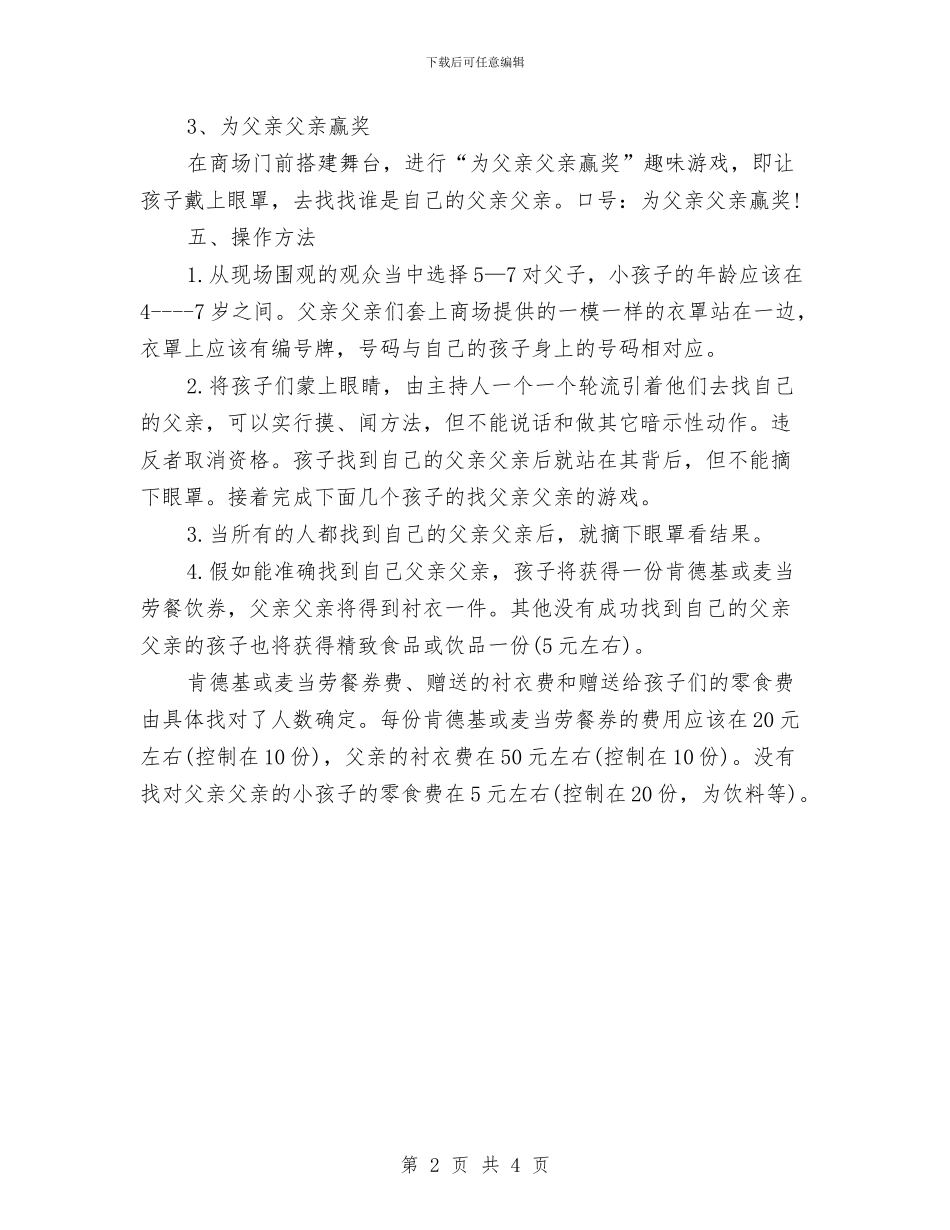 下载后可任意编辑

3、为父亲父亲赢奖

在商场门前搭建舞台，进行“为父亲父亲赢奖”趣味游戏，即让孩子戴上眼罩，去找找谁是自己的父亲父亲。口号：为父亲父亲赢奖!

五、操作方法

1.从现场围观的观众当中选择5—7对父子，小孩子的年龄应该在4----7岁之间。父亲父亲们套上商场提供的一模一样的衣罩站在一边，衣罩上应该有编号牌，号码与自己的孩子身上的号码相对应。

2.将孩子们蒙上眼睛，由主持人一个一个轮流引着他们去找自己的父亲，可以实行摸、闻方法，但不能说话和做其它暗示性动作。违反者取消资格。孩子找到自己的父亲父亲后就站在其背后，但不能摘下眼罩。接着完成下面几个孩子的找父亲父亲的游戏。

3.当所有的人都找到自己的父亲父亲后，就摘下眼罩看结果。

4.假如能准确找到自己父亲父亲，孩子将获得一份肯德基或麦当劳餐饮券，父亲父亲将得到衬衣一件。其他没有成功找到自己的父亲父亲的孩子也将获得精致食品或饮品一份(5元左右)。

肯德基或麦当劳餐券费、赠送的衬衣费和赠送给孩子们的零食费由具体找对了人数确定。每份肯德基或麦当劳餐券的费用应该在20元左右(控制在10份)，父亲的衬衣费在50元左右(控制在10份)。没有找对父亲父亲的小孩子的零食费在5元左右(控制在20份，为饮料等)。

第 2 页 共 4 页